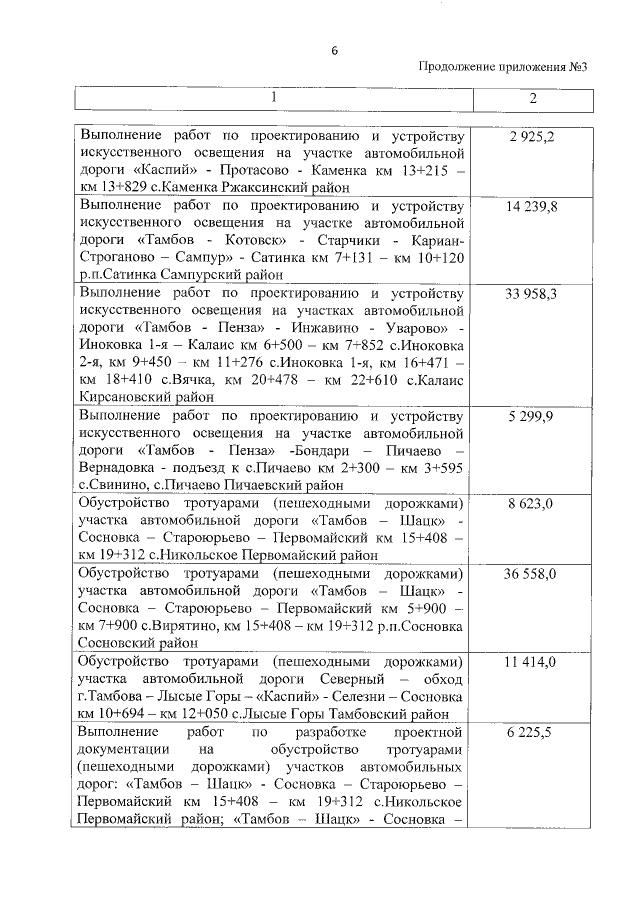 6

Продолжение приложения №3

| 1 | 2 |
|---|---|
| Выполнение работ по проектированию и устройству искусственного освещения на участке автомобильной дороги «Каспий» - Протасово - Каменка км 13+215 – км 13+829 с.Каменка Ржаксинский район | 2 925,2 |
| Выполнение работ по проектированию и устройству искусственного освещения на участке автомобильной дороги «Тамбов - Котовск» - Старчики - Кариан-Строганово – Сампур» - Сатинка км 7+131 – км 10+120 р.п.Сатинка Сампурский район | 14 239,8 |
| Выполнение работ по проектированию и устройству искусственного освещения на участках автомобильной дороги «Тамбов - Пенза» - Инжавино - Уварово» - Иноковка 1-я – Калаис км 6+500 – км 7+852 с.Иноковка 2-я, км 9+450 – км 11+276 с.Иноковка 1-я, км 16+471 – км 18+410 с.Вячка, км 20+478 – км 22+610 с.Калаис Кирсановский район | 33 958,3 |
| Выполнение работ по проектированию и устройству искусственного освещения на участке автомобильной дороги «Тамбов - Пенза» -Бондари – Пичаево – Вернадовка - подъезд к с.Пичаево км 2+300 – км 3+595 с.Свинино, с.Пичаево Пичаевский район | 5 299,9 |
| Обустройство тротуарами (пешеходными дорожками) участка автомобильной дороги «Тамбов – Шацк» - Сосновка – Староюрьево – Первомайский км 15+408 – км 19+312 с.Никольское Первомайский район | 8 623,0 |
| Обустройство тротуарами (пешеходными дорожками) участка автомобильной дороги «Тамбов – Шацк» - Сосновка – Староюрьево – Первомайский км 5+900 – км 7+900 с.Вирятино, км 15+408 – км 19+312 р.п.Сосновка Сосновский район | 36 558,0 |
| Обустройство тротуарами (пешеходными дорожками) участка автомобильной дороги Северный – обход г.Тамбова – Лысые Горы – «Каспий» - Селезни – Сосновка км 10+694 – км 12+050 с.Лысые Горы Тамбовский район | 11 414,0 |
| Выполнение работ по разработке проектной документации на обустройство тротуарами (пешеходными дорожками) участков автомобильных дорог: «Тамбов – Шацк» - Сосновка – Староюрьево – Первомайский км 15+408 – км 19+312 с.Никольское Первомайский район; «Тамбов – Шацк» - Сосновка – | 6 225,5 |